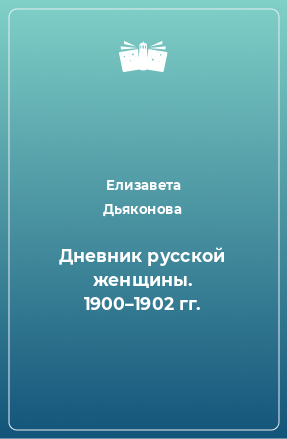 Елизавета Дьяконова

Дневник русской женщины. 1900–1902 гг.